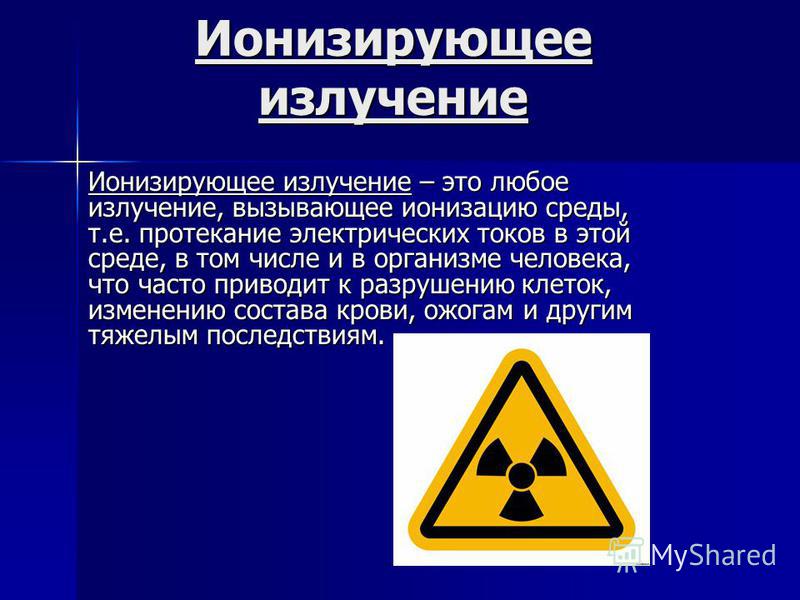 Ионизирующее излучение

Ионизирующее излучение – это любое излучение, вызывающее ионизацию среды, т.е. протекание электрических токов в этой среде, в том числе и в организме человека, что часто приводит к разрушению клеток, изменению состава крови, ожогам и другим тяжелым последствиям.

MyShared